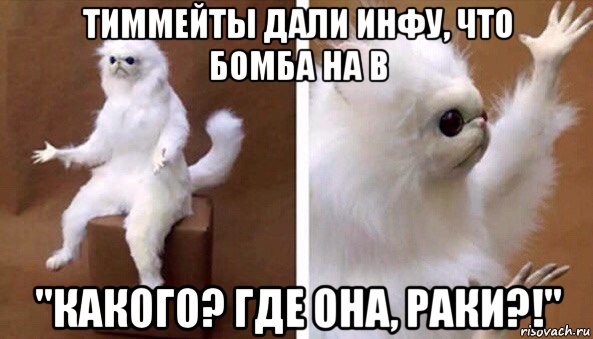 ТИММЕЙТЫ ДАЛИ ИНФУ, ЧТО БОМБА НА В

"КАКОГО? ГДЕ ОНА, РАКИ?!"

risovach.ru